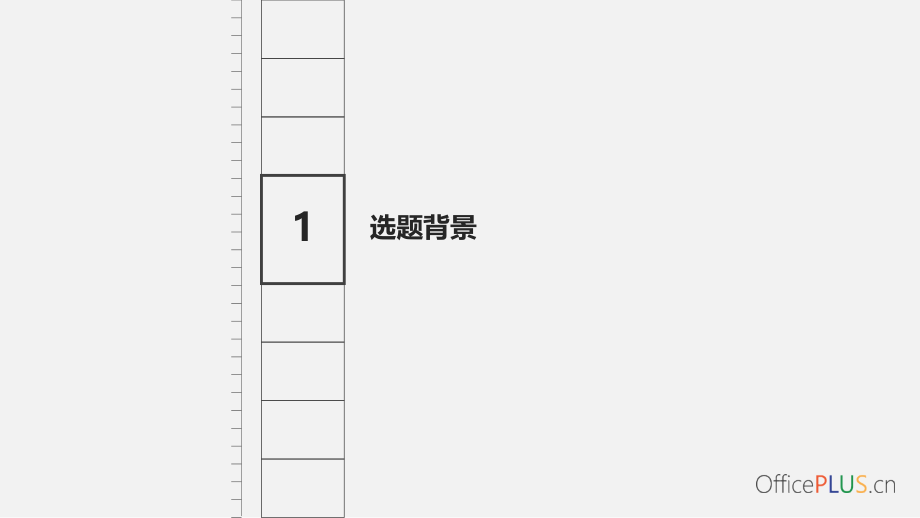 1

选题背景

OfficePLUS.cn